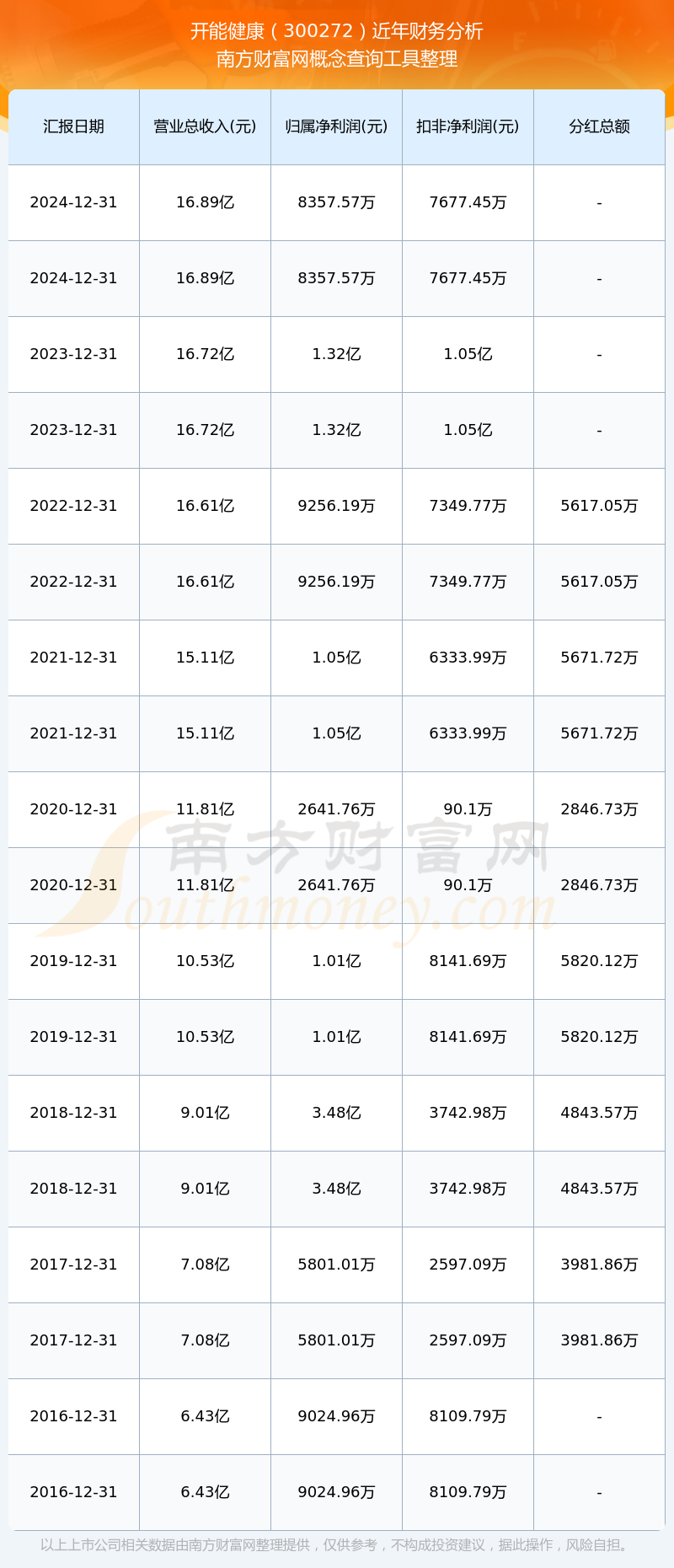 开能健康（300272）近年财务分析
南方财富网概念查询工具整理

| 汇报日期 | 营业总收入(元) | 归属净利润(元) | 扣非净利润(元) | 分红总额 |
|---|---|---|---|---|
| 2024-12-31 | 16.89亿 | 8357.57万 | 7677.45万 | - |
| 2024-12-31 | 16.89亿 | 8357.57万 | 7677.45万 | - |
| 2023-12-31 | 16.72亿 | 1.32亿 | 1.05亿 | - |
| 2023-12-31 | 16.72亿 | 1.32亿 | 1.05亿 | - |
| 2022-12-31 | 16.61亿 | 9256.19万 | 7349.77万 | 5617.05万 |
| 2022-12-31 | 16.61亿 | 9256.19万 | 7349.77万 | 5617.05万 |
| 2021-12-31 | 15.11亿 | 1.05亿 | 6333.99万 | 5671.72万 |
| 2021-12-31 | 15.11亿 | 1.05亿 | 6333.99万 | 5671.72万 |
| 2020-12-31 | 11.81亿 | 2641.76万 | 90.1万 | 2846.73万 |
| 2020-12-31 | 11.81亿 | 2641.76万 | 90.1万 | 2846.73万 |
| 2019-12-31 | 10.53亿 | 1.01亿 | 8141.69万 | 5820.12万 |
| 2019-12-31 | 10.53亿 | 1.01亿 | 8141.69万 | 5820.12万 |
| 2018-12-31 | 9.01亿 | 3.48亿 | 3742.98万 | 4843.57万 |
| 2018-12-31 | 9.01亿 | 3.48亿 | 3742.98万 | 4843.57万 |
| 2017-12-31 | 7.08亿 | 5801.01万 | 2597.09万 | 3981.86万 |
| 2017-12-31 | 7.08亿 | 5801.01万 | 2597.09万 | 3981.86万 |
| 2016-12-31 | 6.43亿 | 9024.96万 | 8109.79万 | - |
| 2016-12-31 | 6.43亿 | 9024.96万 | 8109.79万 | - |

南方财富网
Southmoney.com

以上上市公司相关数据由南方财富网整理提供，仅供参考，不构成投资建议，据此操作，风险自担。